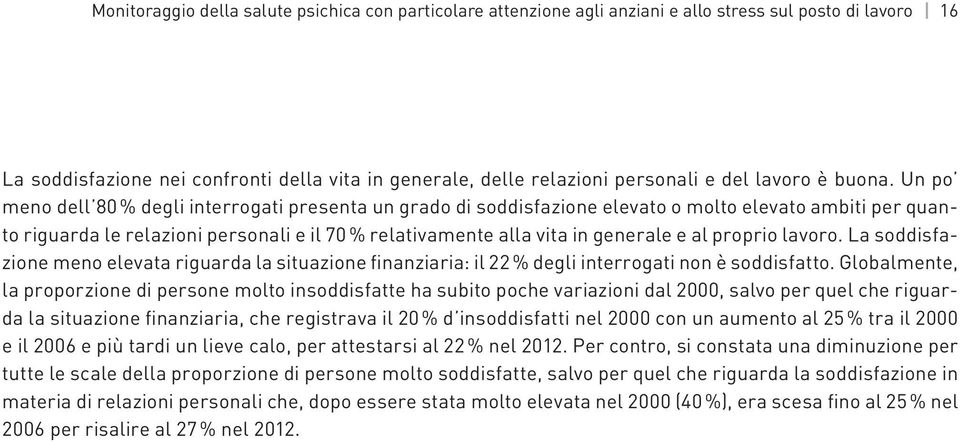 Monitoraggio della salute psichica con particolare attenzione agli anziani e allo stress sul posto di lavoro | 16

La soddisfazione nei confronti della vita in generale, delle relazioni personali e del lavoro è buona. Un po' meno dell'80 % degli interrogati presenta un grado di soddisfazione elevato o molto elevato ambiti per quanto riguarda le relazioni personali e il 70 % relativamente alla vita in generale e al proprio lavoro. La soddisfazione meno elevata riguarda la situazione finanziaria: il 22 % degli interrogati non è soddisfatto. Globalmente, la proporzione di persone molto insoddisfatte ha subito poche variazioni dal 2000, salvo per quel che riguarda la situazione finanziaria, che registrava il 20 % d'insoddisfatti nel 2000 con un aumento al 25 % tra il 2000 e il 2006 e più tardi un lieve calo, per attestarsi al 22 % nel 2012. Per contro, si constata una diminuzione per tutte le scale della proporzione di persone molto soddisfatte, salvo per quel che riguarda la soddisfazione in materia di relazioni personali che, dopo essere stata molto elevata nel 2000 (40 %), era scesa fino al 25 % nel 2006 per risalire al 27 % nel 2012.